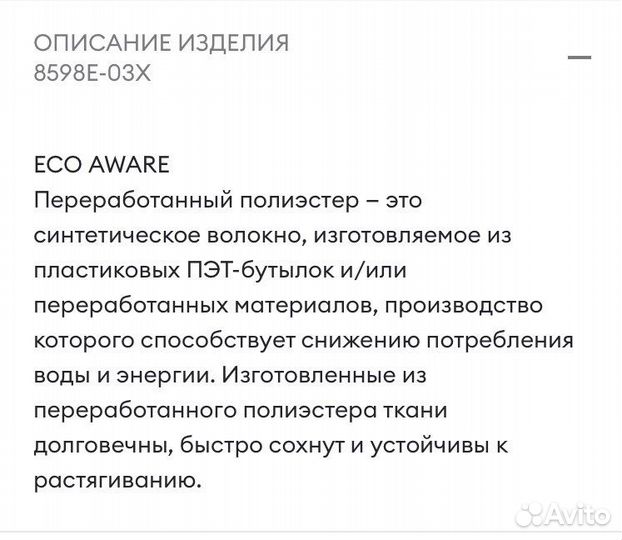 ОПИСАНИЕ ИЗДЕЛИЯ
8598E-03X

—

ECO AWARE
Переработанный полиэстер – это синтетическое волокно, изготовляемое из пластиковых ПЭТ-бутылок и/или переработанных материалов, производство которого способствует снижению потребления воды и энергии. Изготовленные из переработанного полиэстера ткани долговечны, быстро сохнут и устойчивы к растягиванию.

Avito